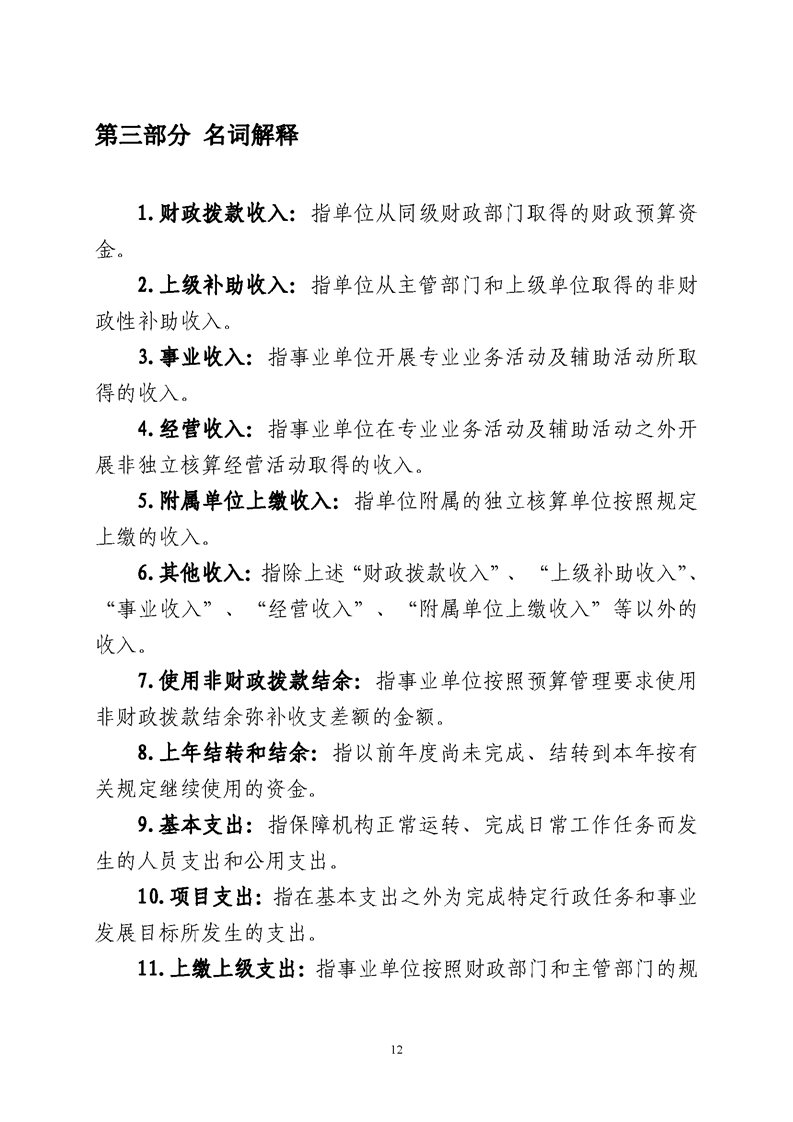 第三部分 名词解释

1.财政拨款收入：指单位从同级财政部门取得的财政预算资金。

2.上级补助收入：指单位从主管部门和上级单位取得的非财政性补助收入。

3.事业收入：指事业单位开展专业业务活动及辅助活动所取得的收入。

4.经营收入：指事业单位在专业业务活动及辅助活动之外开展非独立核算经营活动取得的收入。

5.附属单位上缴收入：指单位附属的独立核算单位按照规定上缴的收入。

6.其他收入：指除上述“财政拨款收入”、“上级补助收入”、“事业收入”、“经营收入”、“附属单位上缴收入”等以外的收入。

7.使用非财政拨款结余：指事业单位按照预算管理要求使用非财政拨款结余弥补收支差额的金额。

8.上年结转和结余：指以前年度尚未完成、结转到本年按有关规定继续使用的资金。

9.基本支出：指保障机构正常运转、完成日常工作任务而发生的人员支出和公用支出。

10.项目支出：指在基本支出之外为完成特定行政任务和事业发展目标所发生的支出。

11.上缴上级支出：指事业单位按照财政部门和主管部门的规

12